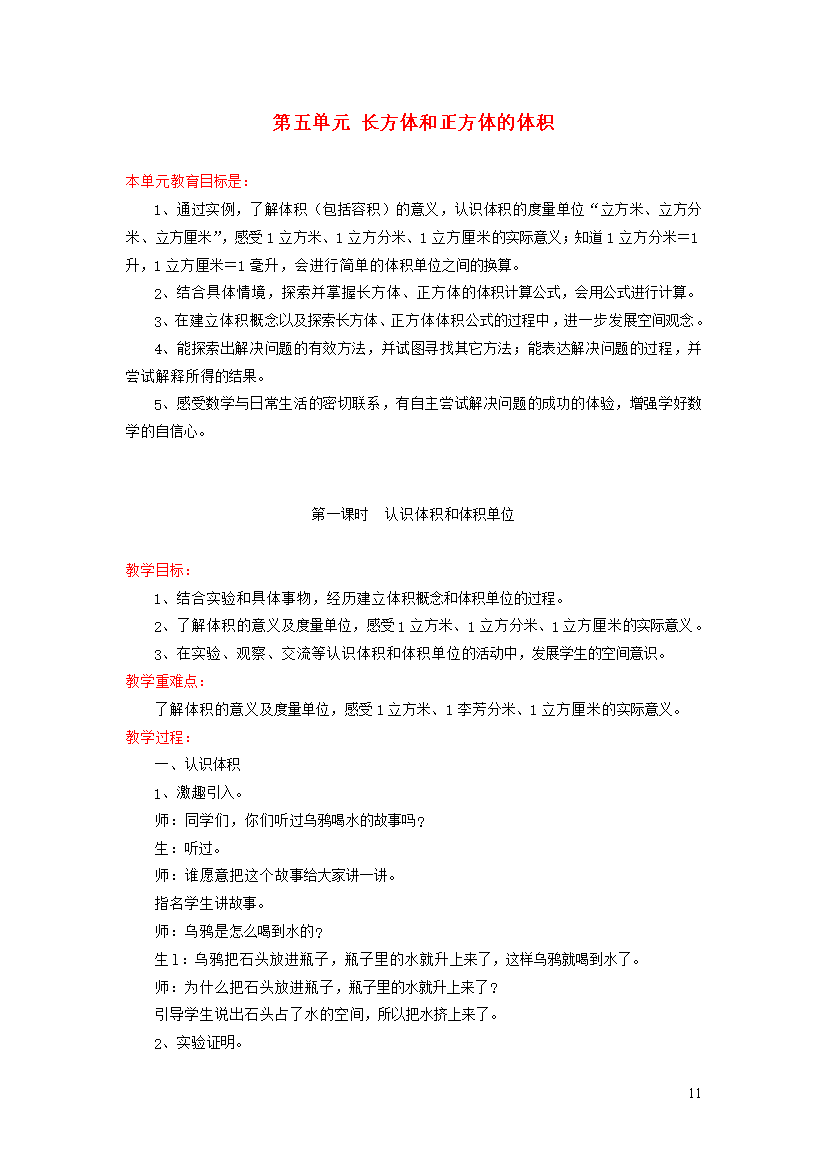 第五单元 长方体和正方体的体积

本单元教育目标是：

1、通过实例，了解体积（包括容积）的意义，认识体积的度量单位“立方米、立方分米、立方厘米”，感受1立方米、1立方分米、1立方厘米的实际意义；知道1立方分米=1升，1立方厘米=1毫升，会进行简单的体积单位之间的换算。

2、结合具体情境，探索并掌握长方体、正方体的体积计算公式，会用公式进行计算。

3、在建立体积概念以及探索长方体、正方体体积公式的过程中，进一步发展空间观念。

4、能探索出解决问题的有效方法，并试图寻找其它方法；能表达解决问题的过程，并尝试解释所得的结果。

5、感受数学与日常生活的密切联系，有自主尝试解决问题的成功的体验，增强学好数学的自信心。

第一课时 认识体积和体积单位

教学目标：

1、结合实验和具体事物，经历建立体积概念和体积单位的过程。

2、了解体积的意义及度量单位，感受1立方米、1立方分米、1立方厘米的实际意义。

3、在实验、观察、交流等认识体积和体积单位的活动中，发展学生的空间意识。

教学重难点：

了解体积的意义及度量单位，感受1立方米、1李芳分米、1立方厘米的实际意义。

教学过程：

一、认识体积

1、激趣引入。

师：同学们，你们听过乌鸦喝水的故事吗？

生：听过。

师：谁愿意把这个故事给大家讲一讲。

指名学生讲故事。

师：乌鸦是怎么喝到水的？

生1：乌鸦把石头放进瓶子，瓶子里的水就升上来了，这样乌鸦就喝到水了。

师：为什么把石头放进瓶子，瓶子里的水就升上来了？

引导学生说出石头占了水的空间，所以把水挤上来了。

2、实验证明。

11